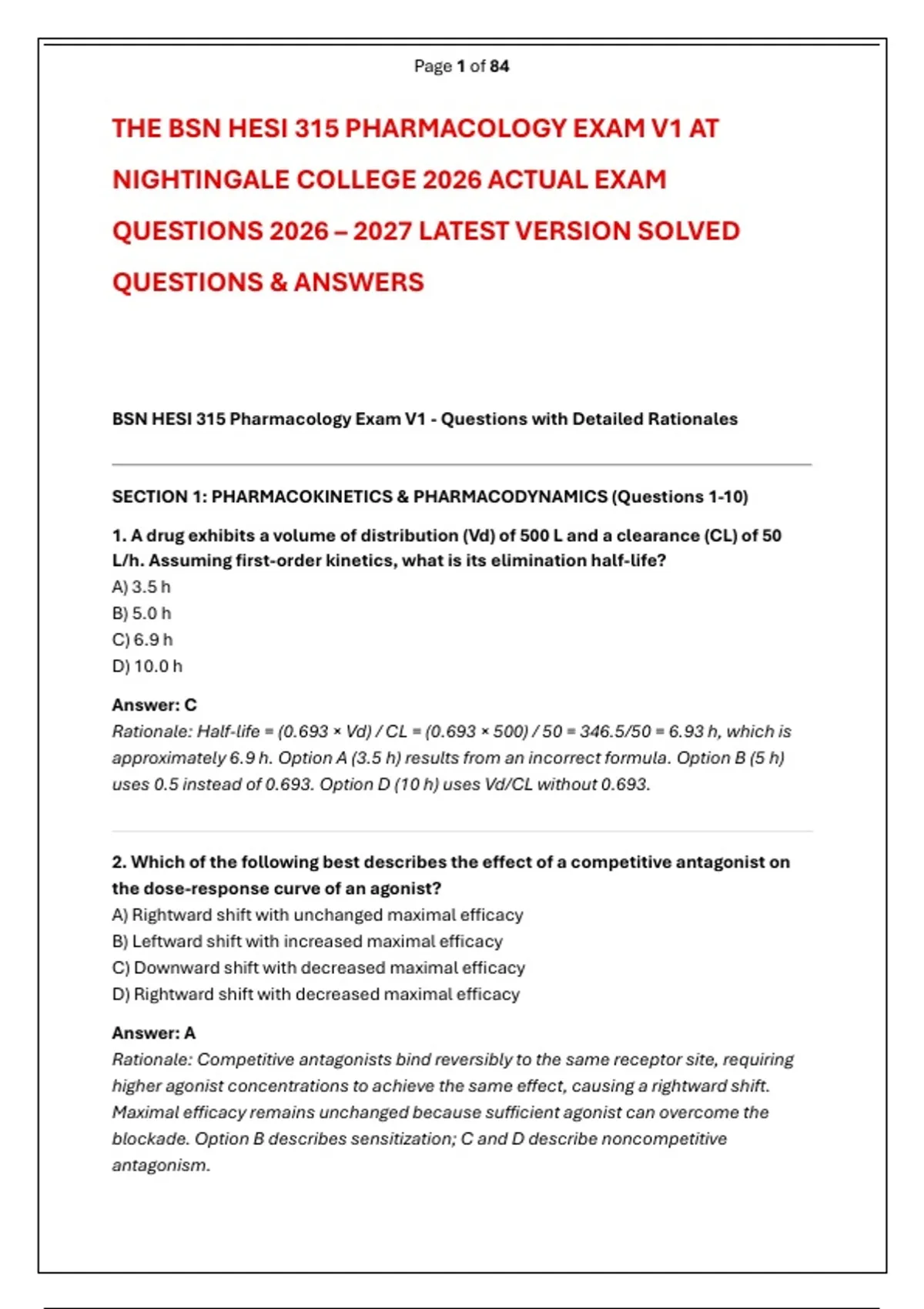 Page 1 of 84

THE BSN HESI 315 PHARMACOLOGY EXAM V1 AT NIGHTINGALE COLLEGE 2026 ACTUAL EXAM QUESTIONS 2026 – 2027 LATEST VERSION SOLVED QUESTIONS & ANSWERS

BSN HESI 315 Pharmacology Exam V1 - Questions with Detailed Rationales

SECTION 1: PHARMACOKINETICS & PHARMACODYNAMICS (Questions 1-10)

1. A drug exhibits a volume of distribution (Vd) of 500 L and a clearance (CL) of 50 L/h. Assuming first-order kinetics, what is its elimination half-life?
A) 3.5 h
B) 5.0 h
C) 6.9 h
D) 10.0 h

Answer: C
Rationale: Half-life = (0.693 × Vd) / CL = (0.693 × 500) / 50 = 346.5/50 = 6.93 h, which is approximately 6.9 h. Option A (3.5 h) results from an incorrect formula. Option B (5 h) uses 0.5 instead of 0.693. Option D (10 h) uses Vd/CL without 0.693.

2. Which of the following best describes the effect of a competitive antagonist on the dose-response curve of an agonist?
A) Rightward shift with unchanged maximal efficacy
B) Leftward shift with increased maximal efficacy
C) Downward shift with decreased maximal efficacy
D) Rightward shift with decreased maximal efficacy

Answer: A
Rationale: Competitive antagonists bind reversibly to the same receptor site, requiring higher agonist concentrations to achieve the same effect, causing a rightward shift. Maximal efficacy remains unchanged because sufficient agonist can overcome the blockade. Option B describes sensitization; C and D describe noncompetitive antagonism.